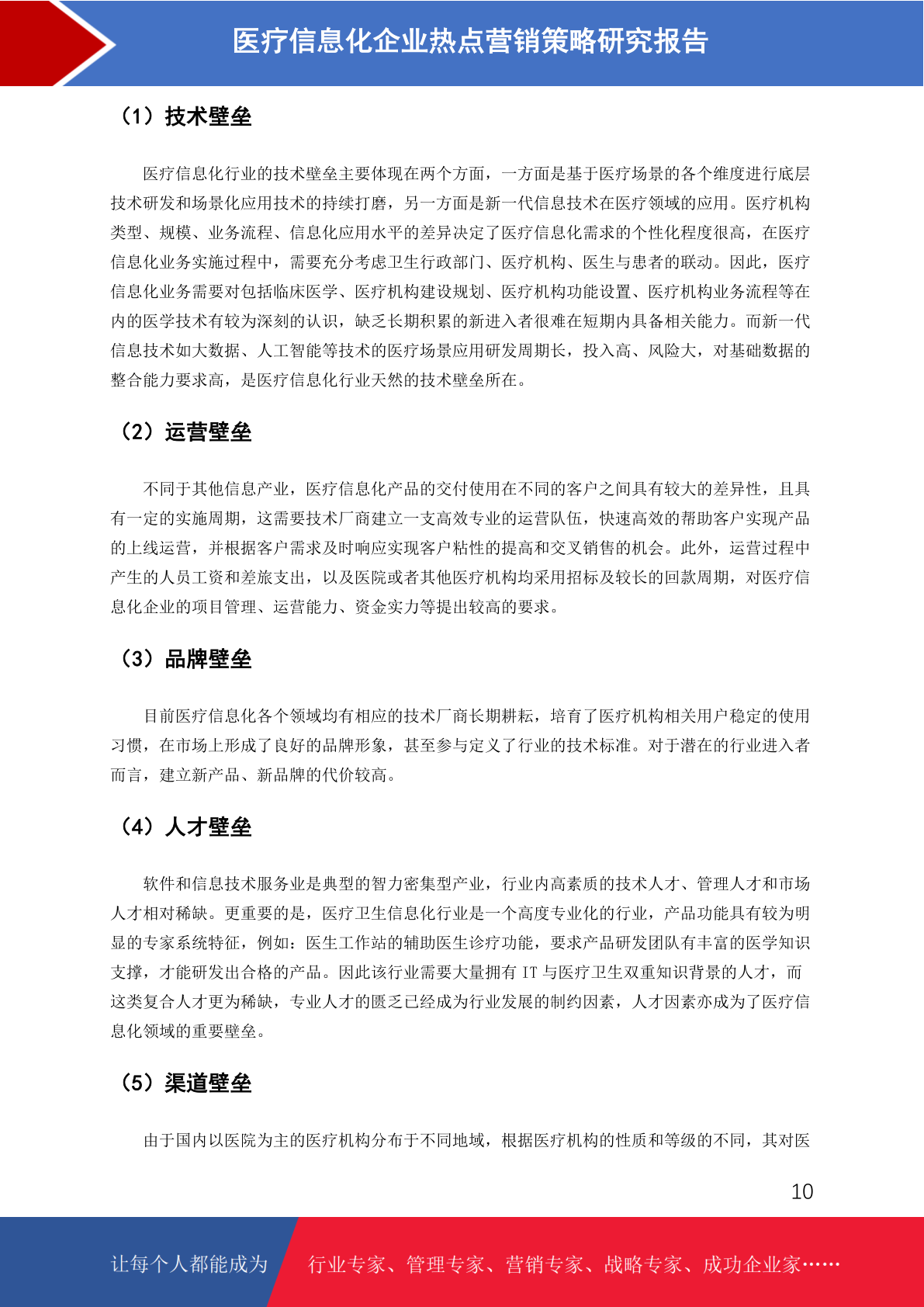 医疗信息化企业热点营销策略研究报告

（1）技术壁垒

医疗信息化行业的技术壁垒主要体现在两个方面，一方面是基于医疗场景的各个维度进行底层技术研发和场景化应用技术的持续打磨，另一方面是新一代信息技术在医疗领域的应用。医疗机构类型、规模、业务流程、信息化应用水平的差异决定了医疗信息化需求的个性化程度很高，在医疗信息化业务实施过程中，需要充分考虑卫生行政部门、医疗机构、医生与患者的联动。因此，医疗信息化业务需要对包括临床医学、医疗机构建设规划、医疗机构功能设置、医疗机构业务流程等在内的医学技术有较为深刻的认识，缺乏长期积累的新进入者很难在短期内具备相关能力。而新一代信息技术如大数据、人工智能等技术的医疗场景应用研发周期长，投入高、风险大，对基础数据的整合能力要求高，是医疗信息化行业天然的技术壁垒所在。

（2）运营壁垒

不同于其他信息产业，医疗信息化产品的交付使用在不同的客户之间具有较大的差异性，且具有一定的实施周期，这需要技术厂商建立一支高效专业的运营队伍，快速高效的帮助客户实现产品的上线运营，并根据客户需求及时响应实现客户粘性的提高和交叉销售的机会。此外，运营过程中产生的人员工资和差旅支出，以及医院或者其他医疗机构均采用招标及较长的回款周期，对医疗信息化企业的项目管理、运营能力、资金实力等提出较高的要求。

（3）品牌壁垒

目前医疗信息化各个领域均有相应的技术厂商长期耕耘，培育了医疗机构相关用户稳定的使用习惯，在市场上形成了良好的品牌形象，甚至参与定义了行业的技术标准。对于潜在的行业进入者而言，建立新产品、新品牌的代价较高。

（4）人才壁垒

软件和信息技术服务业是典型的智力密集型产业，行业内高素质的技术人才、管理人才和市场人才相对稀缺。更重要的是，医疗卫生信息化行业是一个高度专业化的行业，产品功能具有较为明显的专家系统特征，例如：医生工作站的辅助医生诊疗功能，要求产品研发团队有丰富的医学知识支撑，才能研发出合格的产品。因此该行业需要大量拥有IT与医疗卫生双重知识背景的人才，而这类复合人才更为稀缺，专业人才的匮乏已经成为行业发展的制约因素，人才因素亦成为了医疗信息化领域的重要壁垒。

（5）渠道壁垒

由于国内以医院为主的医疗机构分布于不同地域，根据医疗机构的性质和等级的不同，其对医

10

让每个人都能成为 行业专家、管理专家、营销专家、战略专家、成功企业家……